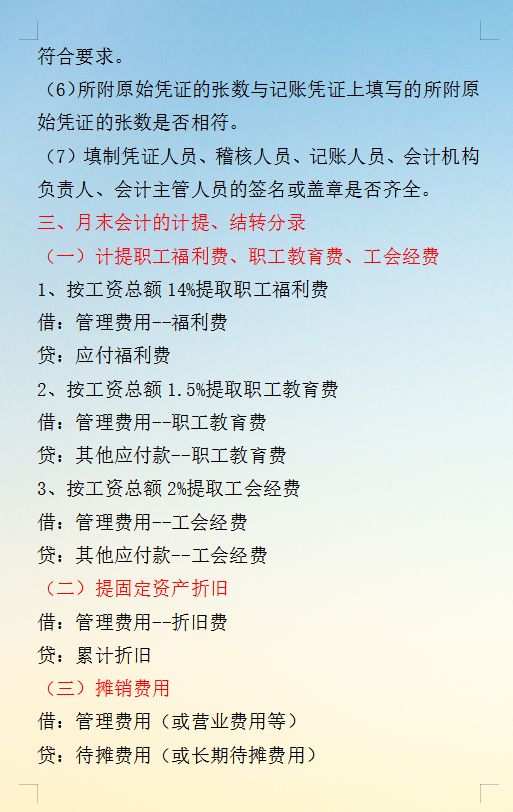 符合要求。

（6）所附原始凭证的张数与记账凭证上填写的所附原始凭证的张数是否相符。

（7）填制凭证人员、稽核人员、记账人员、会计机构负责人、会计主管人员的签名或盖章是否齐全。

三、月末会计的计提、结转分录

（一）计提职工福利费、职工教育费、工会经费

1、按工资总额 14%提取职工福利费

借：管理费用--福利费

贷：应付福利费

2、按工资总额 1.5%提取职工教育费

借：管理费用--职工教育费

贷：其他应付款--职工教育费

3、按工资总额 2%提取工会经费

借：管理费用--工会经费

贷：其他应付款--工会经费

（二）提固定资产折旧

借：管理费用--折旧费

贷：累计折旧

（三）摊销费用

借：管理费用（或营业费用等）

贷：待摊费用（或长期待摊费用）